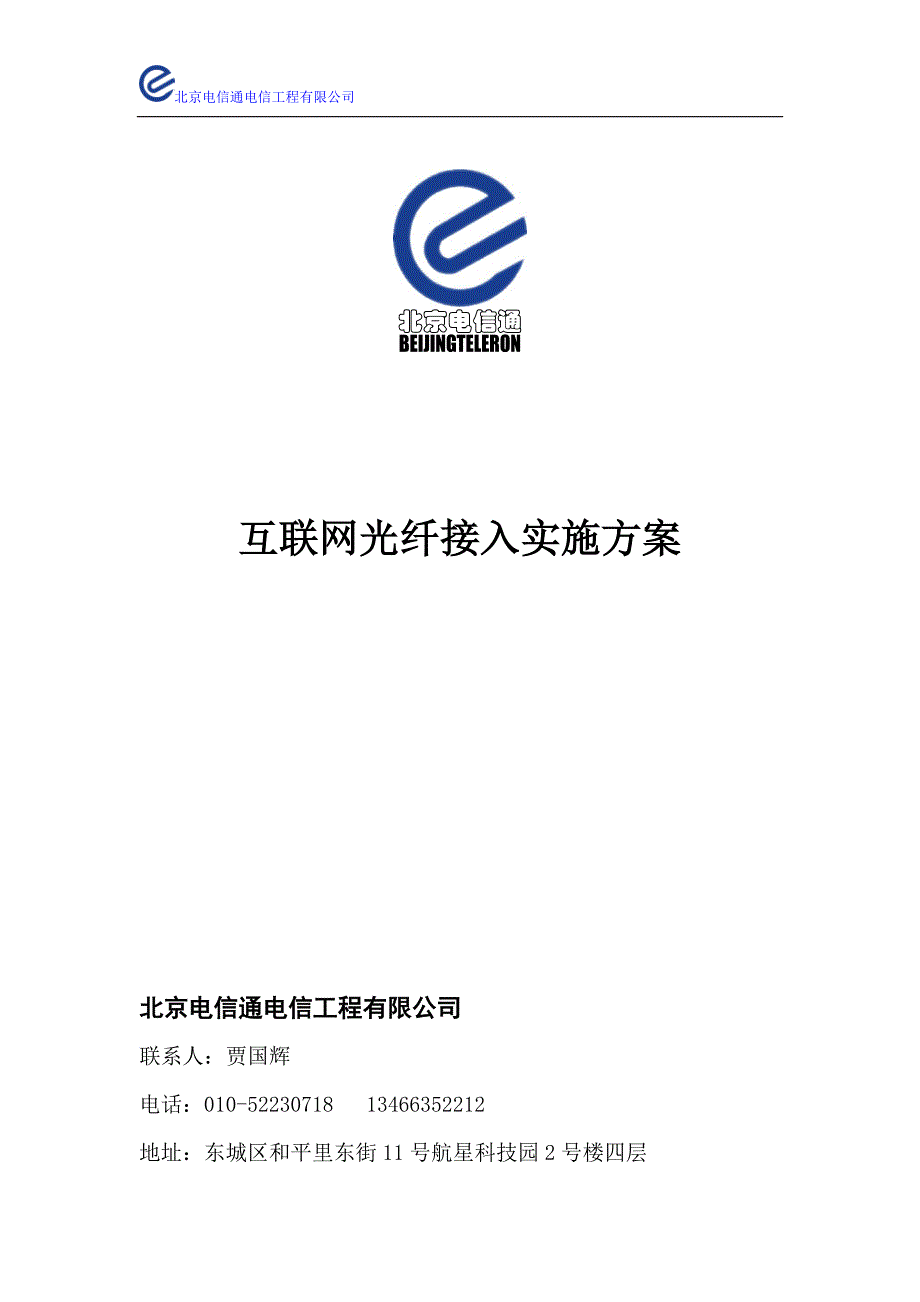 北京电信通电信工程有限公司

北京电信通
BEIJINGTELERON

互联网光纤接入实施方案

北京电信通电信工程有限公司

联系人：贾国辉

电话：010-52230718　　13466352212

地址：东城区和平里东街 11 号航星科技园 2 号楼四层